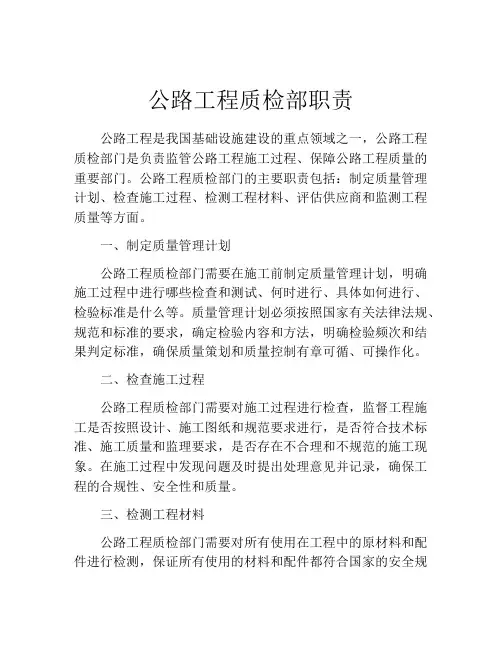 公路工程质检部职责

公路工程是我国基础设施建设的重点领域之一，公路工程质检部门是负责监管公路工程施工过程、保障公路工程质量的重要部门。公路工程质检部门的主要职责包括：制定质量管理计划、检查施工过程、检测工程材料、评估供应商和监测工程质量等方面。

一、制定质量管理计划

公路工程质检部门需要在施工前制定质量管理计划，明确施工过程中进行哪些检查和测试、何时进行、具体如何进行、检验标准是什么等。质量管理计划必须按照国家有关法律法规、规范和标准的要求，确定检验内容和方法，明确检验频次和结果判定标准，确保质量策划和质量控制有章可循、可操作化。

二、检查施工过程

公路工程质检部门需要对施工过程进行检查，监督工程施工是否按照设计、施工图纸和规范要求进行，是否符合技术标准、施工质量和监理要求，是否存在不合理和不规范的施工现象。在施工过程中发现问题及时提出处理意见并记录，确保工程的合规性、安全性和质量。

三、检测工程材料

公路工程质检部门需要对所有使用在工程中的原材料和配件进行检测，保证所有使用的材料和配件都符合国家的安全规